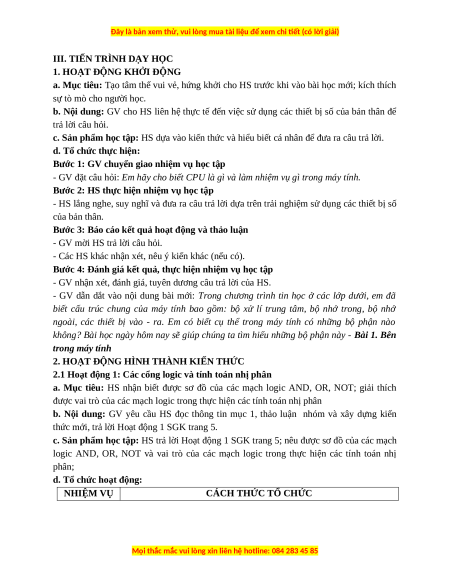 Đây là bản xem thử, vui lòng mua tài liệu để xem chi tiết (có lời giải)

III. TIẾN TRÌNH DẠY HỌC

1. HOẠT ĐỘNG KHỞI ĐỘNG

a. Mục tiêu: Tạo tâm thế vui vẻ, hứng khởi cho HS trước khi vào bài học mới; kích thích sự tò mò cho người học.

b. Nội dung: GV cho HS liên hệ thực tế đến việc sử dụng các thiết bị số của bản thân để trả lời câu hỏi.

c. Sản phẩm học tập: HS dựa vào kiến thức và hiểu biết cá nhân để đưa ra câu trả lời.

d. Tổ chức thực hiện:

Bước 1: GV chuyển giao nhiệm vụ học tập

- GV đặt câu hỏi: Em hãy cho biết CPU là gì và làm nhiệm vụ gì trong máy tính.

Bước 2: HS thực hiện nhiệm vụ học tập

- HS lắng nghe, suy nghĩ và đưa ra câu trả lời dựa trên trải nghiệm sử dụng các thiết bị số của bản thân.

Bước 3: Báo cáo kết quả hoạt động và thảo luận

- GV mời HS trả lời câu hỏi.

- Các HS khác nhận xét, nêu ý kiến khác (nếu có).

Bước 4: Đánh giá kết quả, thực hiện nhiệm vụ học tập

- GV nhận xét, đánh giá, tuyên dương câu trả lời của HS.

- GV dẫn dắt vào nội dung bài mới: Trong chương trình tin học ở các lớp dưới, em đã biết cấu trúc chung của máy tính bao gồm: bộ xử lí trung tâm, bộ nhớ trong, bộ nhớ ngoài, các thiết bị vào - ra. Em có biết cụ thể trong máy tính có những bộ phận nào không? Bài học ngày hôm nay sẽ giúp chúng ta tìm hiểu những bộ phận này - Bài 1. Bên trong máy tính

2. HOẠT ĐỘNG HÌNH THÀNH KIẾN THỨC

2.1 Hoạt động 1: Các cổng logic và tính toán nhị phân

a. Mục tiêu: HS nhận biết được sơ đồ của các mạch logic AND, OR, NOT; giải thích được vai trò của các mạch logic trong thực hiện các tính toán nhị phân

b. Nội dung: GV yêu cầu HS đọc thông tin mục 1, thảo luận nhóm và xây dựng kiến thức mới, trả lời Hoạt động 1 SGK trang 5.

c. Sản phẩm học tập: HS trả lời Hoạt động 1 SGK trang 5; nêu được sơ đồ của các mạch logic AND, OR, NOT và vai trò của các mạch logic trong thực hiện các tính toán nhị phân;

d. Tổ chức hoạt động:

| NHIỆM VỤ | CÁCH THỨC TỔ CHỨC |
|---|---|

Mọi thắc mắc vui lòng xin liên hệ hotline: 084 283 45 85